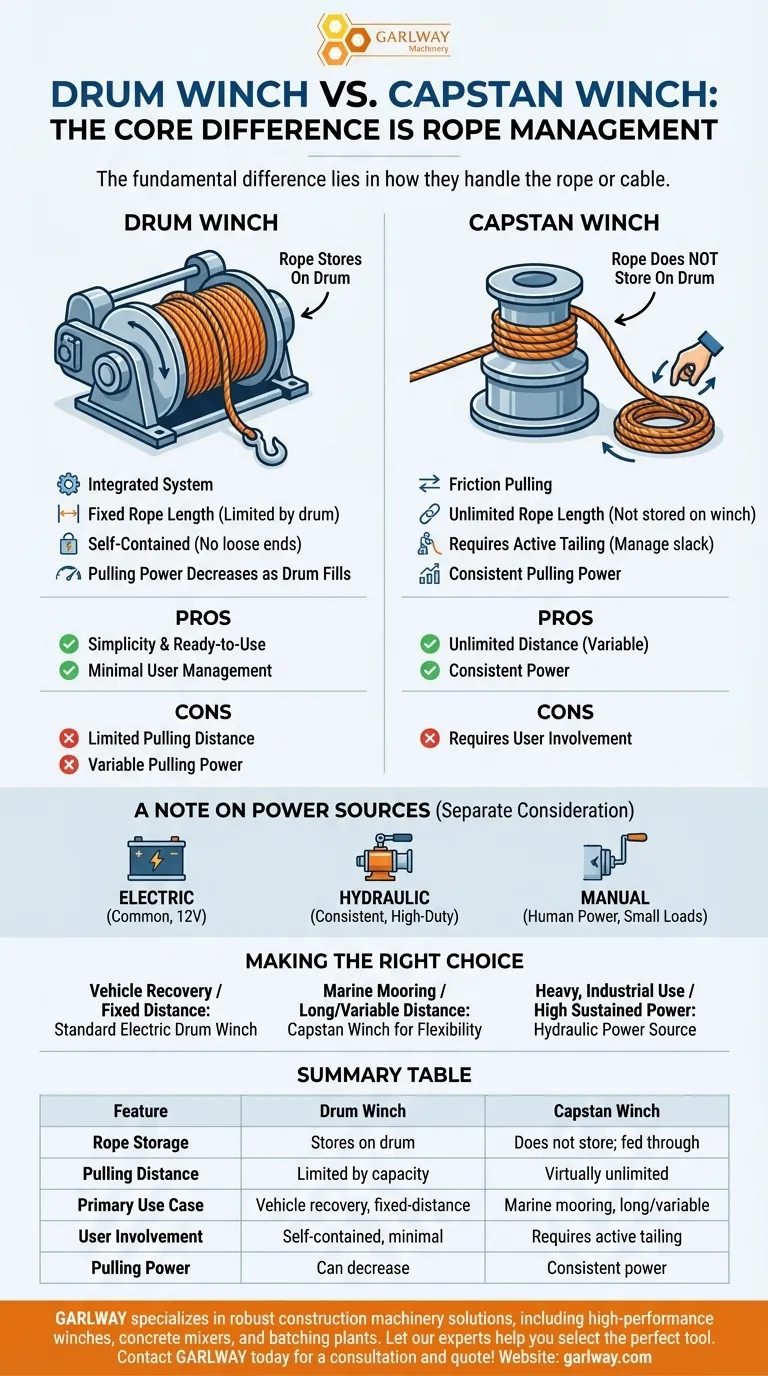 GARLWAY Machinery

DRUM WINCH VS. CAPSTAN WINCH: THE CORE DIFFERENCE IS ROPE MANAGEMENT

The fundamental difference lies in how they handle the rope or cable.

DRUM WINCH

Rope Stores On Drum

Integrated System
Fixed Rope Length (Limited by drum)
Self-Contained (No loose ends)
Pulling Power Decreases as Drum Fills

PROS
Simplicity & Ready-to-Use
Minimal User Management

CONS
Limited Pulling Distance
Variable Pulling Power

CAPSTAN WINCH

Rope Does NOT Store On Drum

Friction Pulling
Unlimited Rope Length (Not stored on winch)
Requires Active Tailing (Manage slack)
Consistent Pulling Power

PROS
Unlimited Distance (Variable)
Consistent Power

CONS
Requires User Involvement

A NOTE ON POWER SOURCES (Separate Consideration)

ELECTRIC
(Common, 12V)

HYDRAULIC
(Consistent, High-Duty)

MANUAL
(Human Power, Small Loads)

MAKING THE RIGHT CHOICE

Vehicle Recovery / Fixed Distance:
Standard Electric Drum Winch

Marine Mooring / Long/Variable Distance:
Capstan Winch for Flexibility

Heavy, Industrial Use / High Sustained Power:
Hydraulic Power Source

SUMMARY TABLE

| Feature | Drum Winch | Capstan Winch |
|---|---|---|
| Rope Storage | Stores on drum | Does not store; fed through |
| Pulling Distance | Limited by capacity | Virtually unlimited |
| Primary Use Case | Vehicle recovery, fixed-distance | Marine mooring, long/variable |
| User Involvement | Self-contained, minimal | Requires active tailing |
| Pulling Power | Can decrease | Consistent power |

GARLWAY specializes in robust construction machinery solutions, including high-performance winches, concrete mixers, and batching plants. Let our experts help you select the perfect tool. Contact GARLWAY today for a consultation and quote! Website: garlway.com